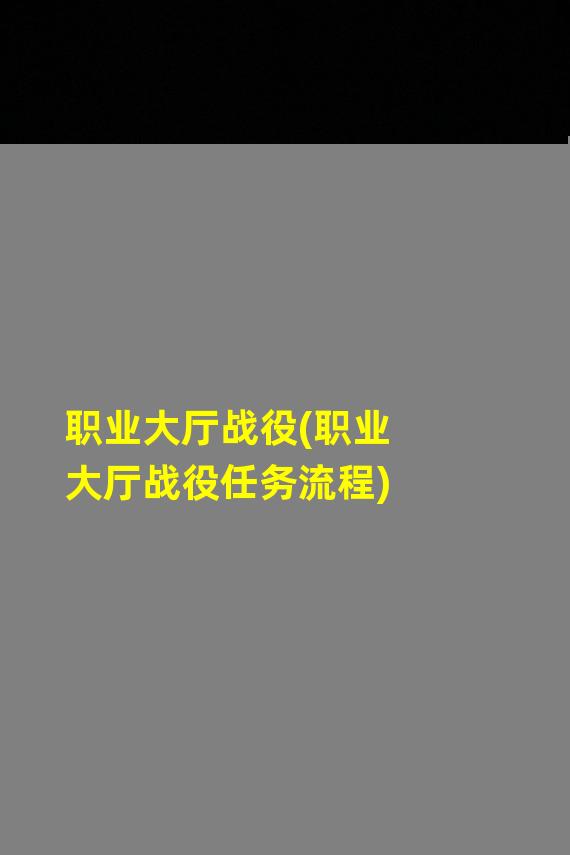 职业大厅战役(职业大厅战役任务流程)